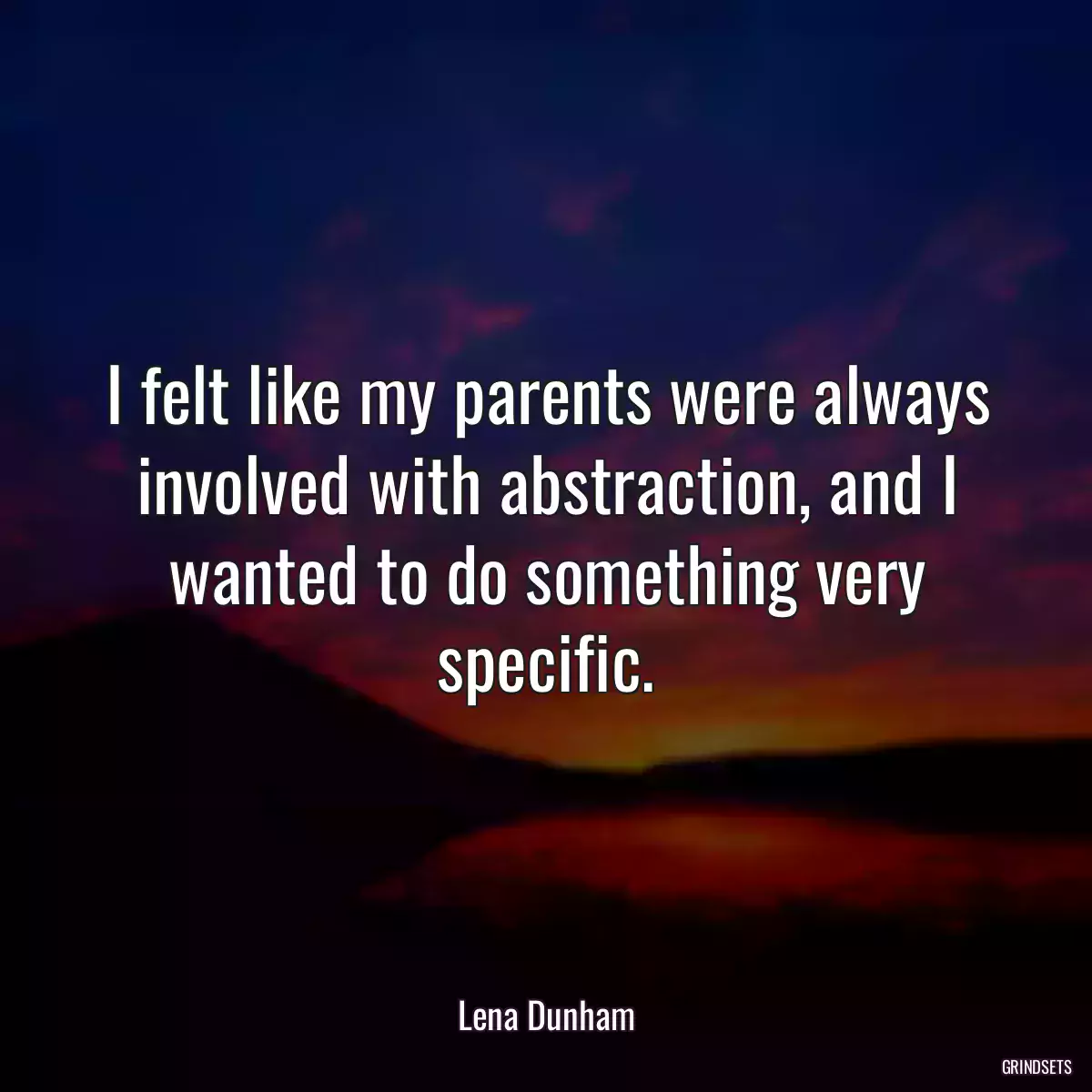 I felt like my parents were always involved with abstraction, and I wanted to do something very specific.

Lena Dunham

GRINDSETS